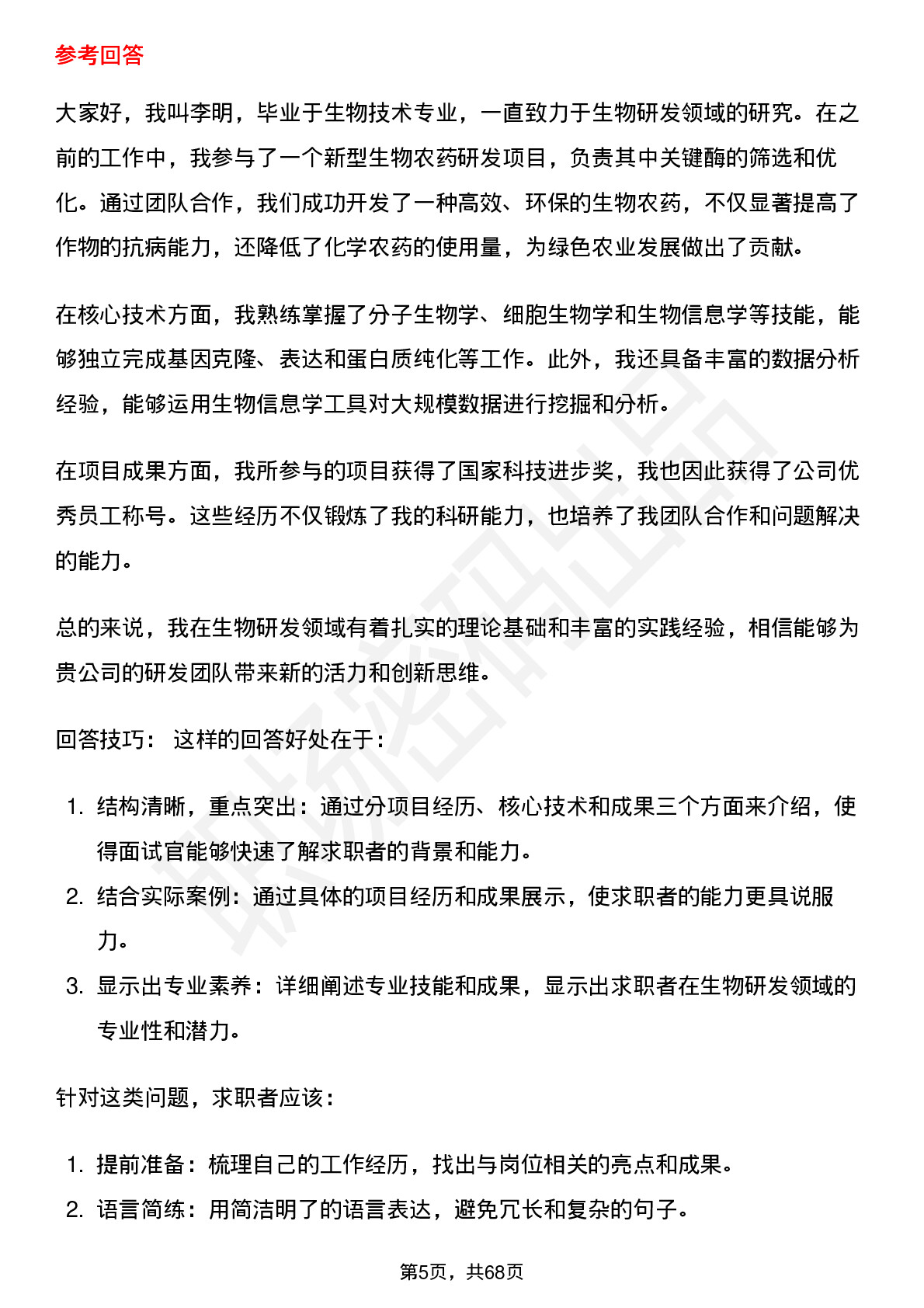 参考回答

大家好，我叫李明，毕业于生物技术专业，一直致力于生物研发领域的研究。在之前的工作中，我参与了一个新型生物农药研发项目，负责其中关键酶的筛选和优化。通过团队合作，我们成功开发了一种高效、环保的生物农药，不仅显著提高了作物的抗病能力，还降低了化学农药的使用量，为绿色农业发展做出了贡献。

在核心技术方面，我熟练掌握了分子生物学、细胞生物学和生物信息学等技能，能够独立完成基因克隆、表达和蛋白质纯化等工作。此外，我还具备丰富的数据分析经验，能够运用生物信息学工具对大规模数据进行挖掘和分析。

在项目成果方面，我所参与的项目获得了国家科技进步奖，我也因此获得了公司优秀员工称号。这些经历不仅锻炼了我的科研能力，也培养了我团队合作和问题解决的能力。

总的来说，我在生物研发领域有着扎实的理论基础和丰富的实践经验，相信能够为贵公司的研发团队带来新的活力和创新思维。

回答技巧： 这样的回答好处在于：

1. 结构清晰，重点突出：通过分项目经历、核心技术和成果三个方面来介绍，使得面试官能够快速了解求职者的背景和能力。
2. 结合实际案例：通过具体的项目经历和成果展示，使求职者的能力更具说服力。
3. 显示出专业素养：详细阐述专业技能和成果，显示出求职者在生物研发领域的专业性和潜力。

针对这类问题，求职者应该：

1. 提前准备：梳理自己的工作经历，找出与岗位相关的亮点和成果。
2. 语言简练：用简洁明了的语言表达，避免冗长和复杂的句子。

第5页，共68页